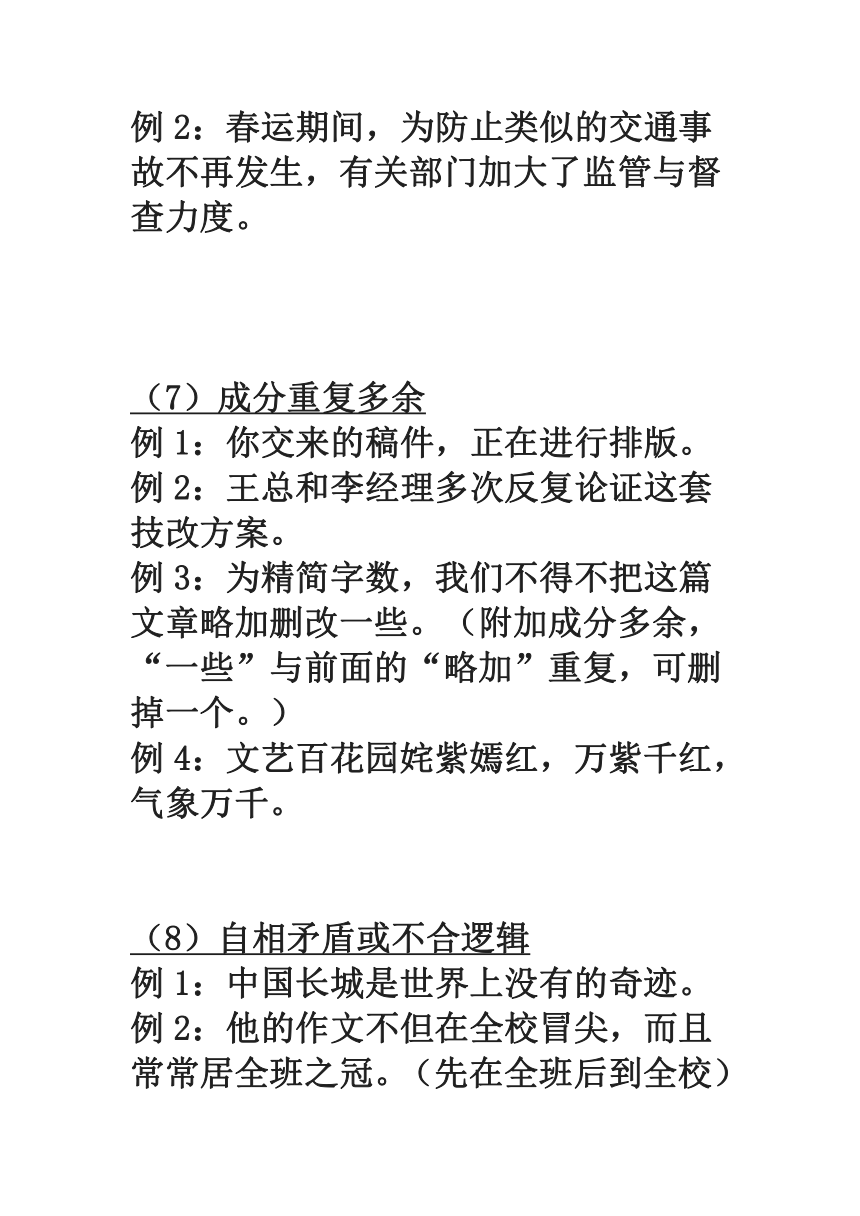 例 2：春运期间，为防止类似的交通事故不再发生，有关部门加大了监管与督查力度。

（7）成分重复多余
例 1：你交来的稿件，正在进行排版。
例 2：王总和李经理多次反复论证这套技改方案。
例 3：为精简字数，我们不得不把这篇文章略加删改一些。（附加成分多余，“一些”与前面的“略加”重复，可删掉一个。）
例 4：文艺百花园姹紫嫣红，万紫千红，气象万千。

（8）自相矛盾或不合逻辑
例 1：中国长城是世界上没有的奇迹。
例 2：他的作文不但在全校冒尖，而且常常居全班之冠。（先在全班后到全校）